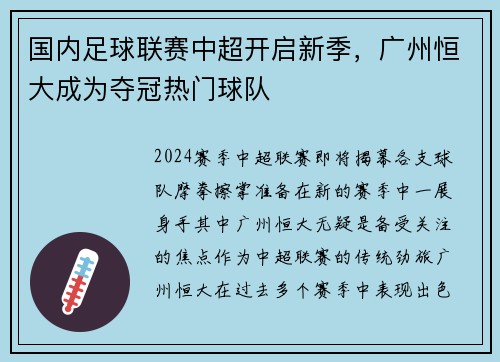 国内足球联赛中超开启新季，广州恒大成为夺冠热门球队

2024赛季中超联赛即将揭幕各支球队摩拳擦掌准备在新的赛季中一展身手其中广州恒大无疑是备受关注的焦点作为中超联赛的传统劲旅广州恒大在过去多个赛季中表现出色